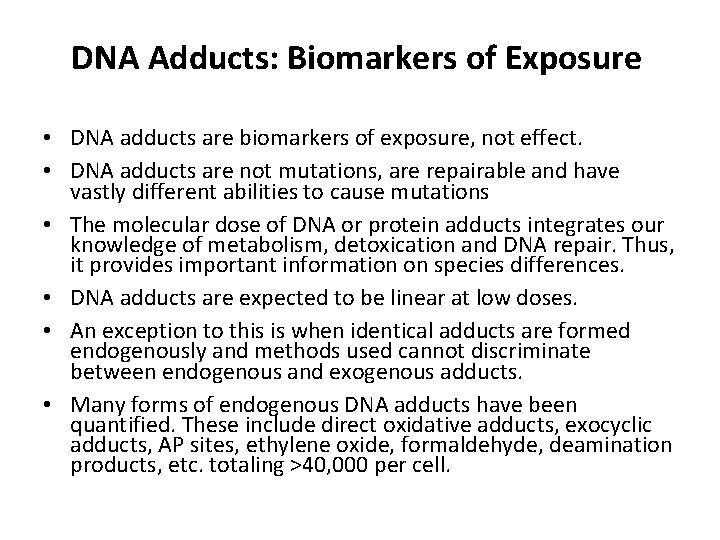 DNA Adducts: Biomarkers of Exposure

• DNA adducts are biomarkers of exposure, not effect.

• DNA adducts are not mutations, are repairable and have vastly different abilities to cause mutations

• The molecular dose of DNA or protein adducts integrates our knowledge of metabolism, detoxication and DNA repair. Thus, it provides important information on species differences.

• DNA adducts are expected to be linear at low doses.

• An exception to this is when identical adducts are formed endogenously and methods used cannot discriminate between endogenous and exogenous adducts.

• Many forms of endogenous DNA adducts have been quantified. These include direct oxidative adducts, exocyclic adducts, AP sites, ethylene oxide, formaldehyde, deamination products, etc. totaling >40,000 per cell.